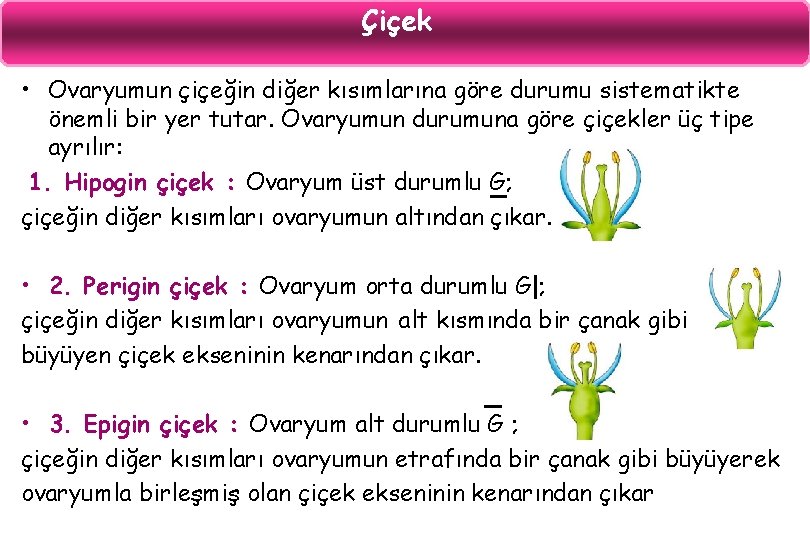 Çiçek

• Ovaryumun çiçeğin diğer kısımlarına göre durumu sistematikte önemli bir yer tutar. Ovaryumun durumuna göre çiçekler üç tipe ayrılır:

1. Hipogin çiçek : Ovaryum üst durumlu $\underline{G}$; çiçeğin diğer kısımları ovaryumun altından çıkar.

• 2. Perigin çiçek : Ovaryum orta durumlu G|; çiçeğin diğer kısımları ovaryumun alt kısmında bir çanak gibi büyüyen çiçek ekseninin kenarından çıkar.

• 3. Epigin çiçek : Ovaryum alt durumlu $\overline{G}$ ; çiçeğin diğer kısımları ovaryumun etrafında bir çanak gibi büyüyerek ovaryumla birleşmiş olan çiçek ekseninin kenarından çıkar